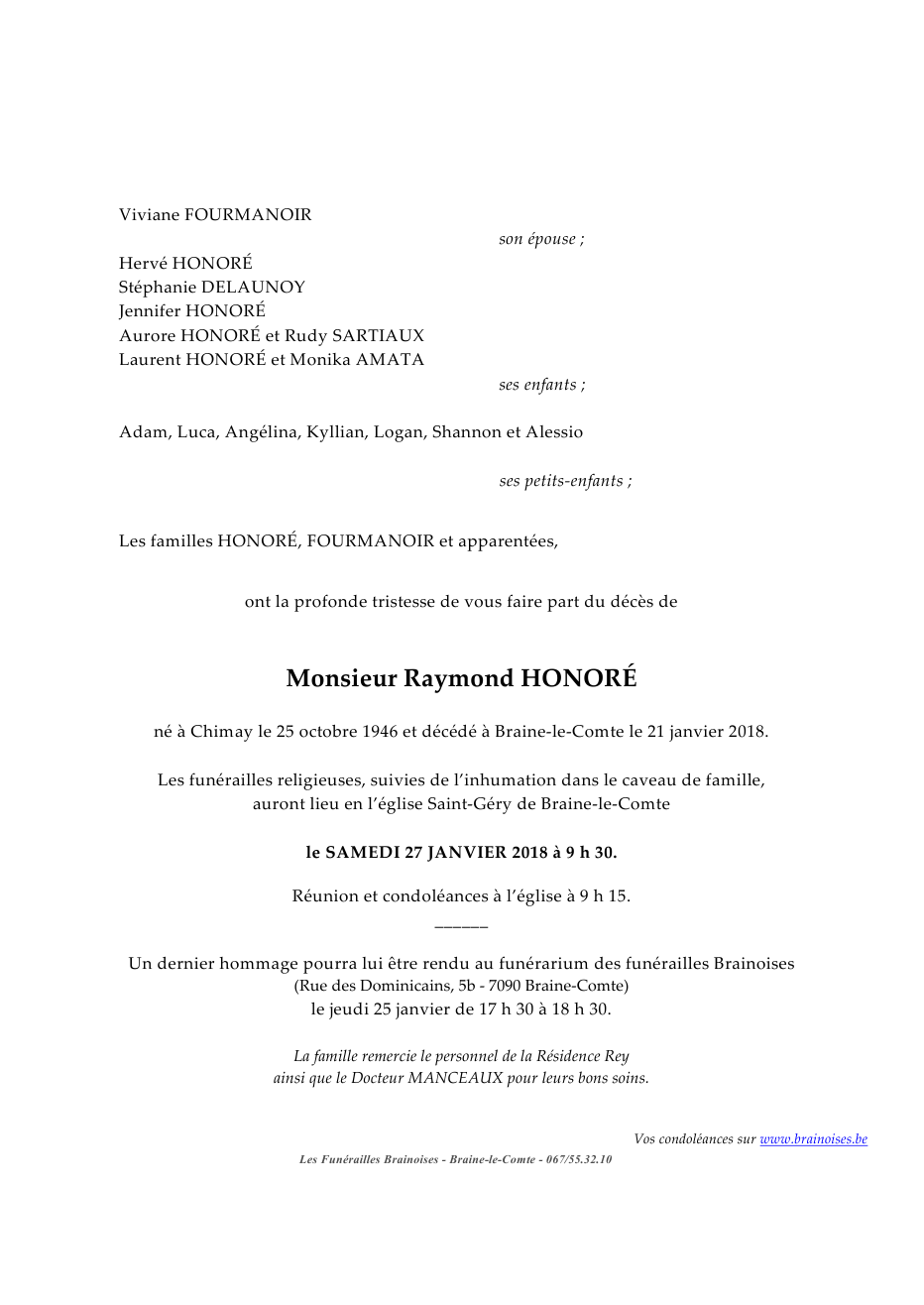 Viviane FOURMANOIR

son épouse ;

Hervé HONORÉ
Stéphanie DELAUNOY
Jennifer HONORÉ
Aurore HONORÉ et Rudy SARTIAUX
Laurent HONORÉ et Monika AMATA

ses enfants ;

Adam, Luca, Angélina, Kyllian, Logan, Shannon et Alessio

ses petits-enfants ;

Les familles HONORÉ, FOURMANOIR et apparentées,

ont la profonde tristesse de vous faire part du décès de

Monsieur Raymond HONORÉ

né à Chimay le 25 octobre 1946 et décédé à Braine-le-Comte le 21 janvier 2018.

Les funérailles religieuses, suivies de l'inhumation dans le caveau de famille, auront lieu en l'église Saint-Géry de Braine-le-Comte

le SAMEDI 27 JANVIER 2018 à 9 h 30.

Réunion et condoléances à l'église à 9 h 15.

______

Un dernier hommage pourra lui être rendu au funérarium des funérailles Brainoises
(Rue des Dominicains, 5b - 7090 Braine-Comte)
le jeudi 25 janvier de 17 h 30 à 18 h 30.

La famille remercie le personnel de la Résidence Rey
ainsi que le Docteur MANCEAUX pour leurs bons soins.

Vos condoléances sur www.brainoises.be

Les Funérailles Brainoises - Braine-le-Comte - 067/55.32.10